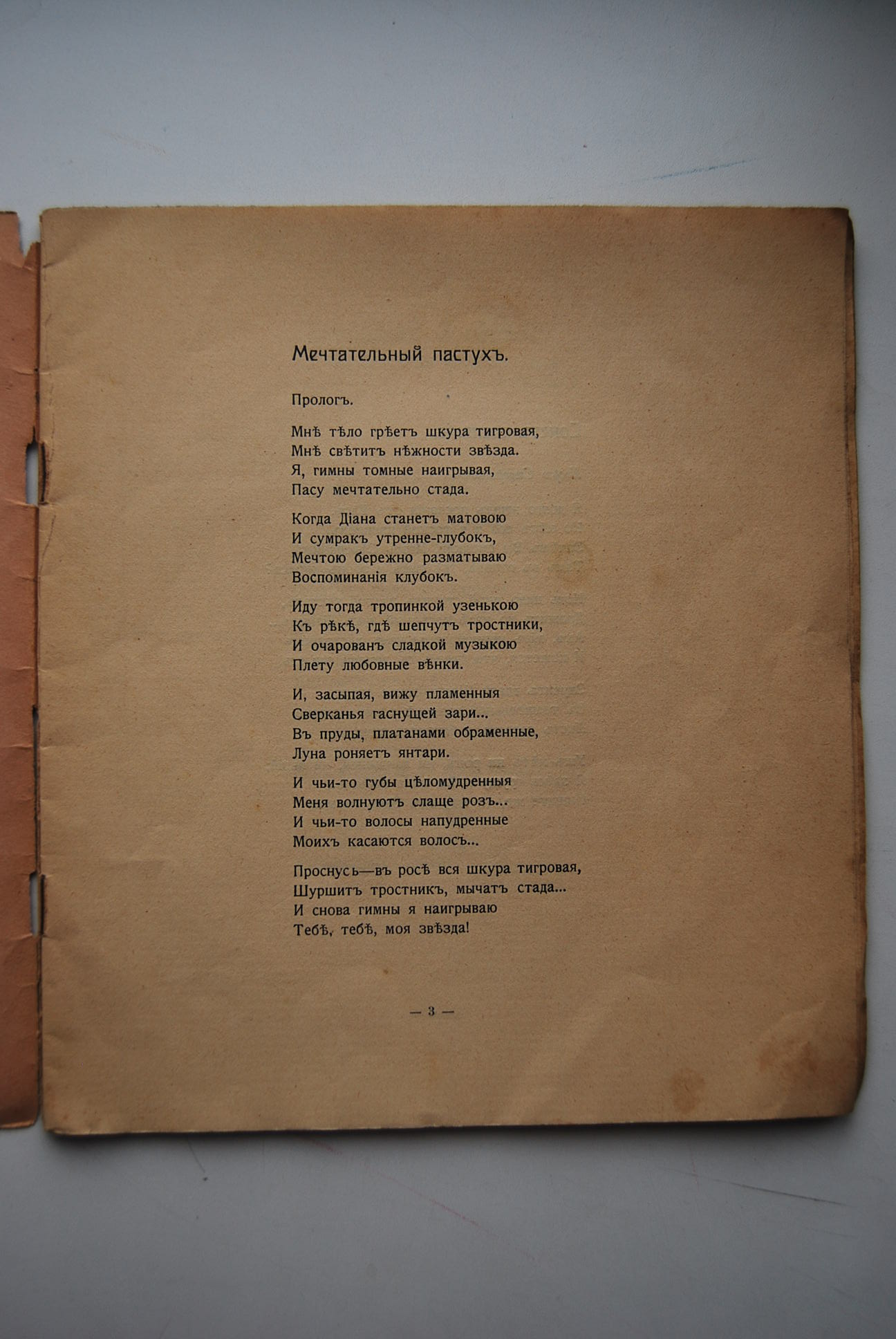 Мечтательный пастухъ.

Прологъ.

Мнѣ тѣло грѣетъ шкура тигровая,
Мнѣ свѣтитъ нѣжности звѣзда.
Я, гимны томные наигрывая,
Пасу мечтательно стада.

Когда Діана станетъ матовою
И сумракъ утренне-глубокъ,
Мечтою бережно разматываю
Воспоминанія клубокъ.

Иду тогда тропинкой узенькою
Къ рѣкѣ, гдѣ шепчутъ тростники,
И очарованъ сладкой музыкою
Плету любовные вѣнки.

И, засыпая, вижу пламенныя
Сверканья гаснущей зари...
Въ пруды, платанами обраменные,
Луна роняетъ янтари.

И чьи-то губы цѣломудренныя
Меня волнуютъ слаще розъ...
И чьи-то волосы напудренные
Моихъ касаются волосъ...

Проснусь—въ росѣ вся шкура тигровая,
Шуршитъ тростникъ, мычатъ стада...
И снова гимны я наигрываю
Тебѣ, тебѣ, моя звѣзда!

— 3 —